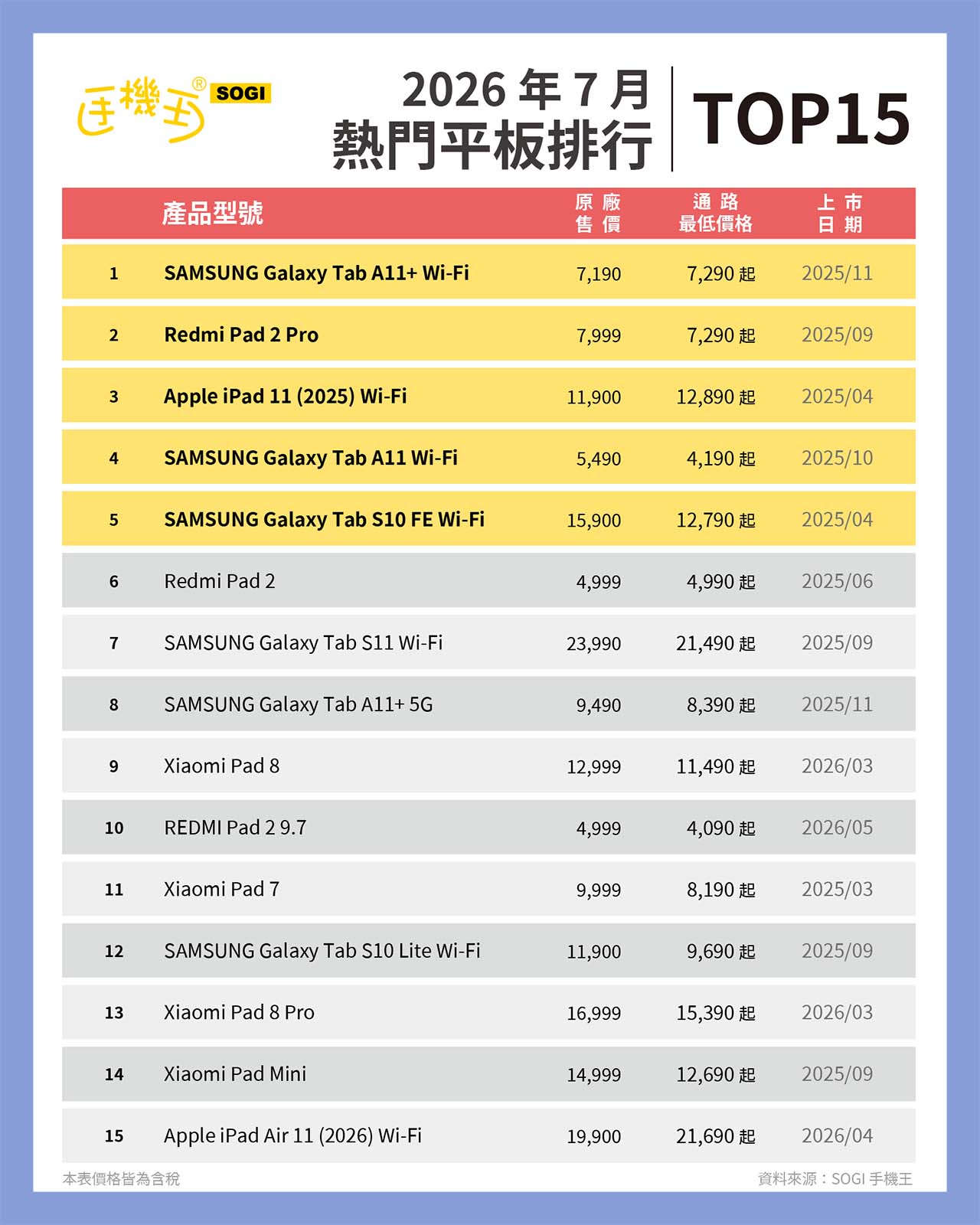 手機王® SOGI

2026 年 7 月
熱門平板排行

TOP15

| | 產品型號 | 原廠售價 | 通路最低價格 | 上市日期 |
|---|---|---|---|---|
| 1 | SAMSUNG Galaxy Tab A11+ Wi-Fi | 7,190 | 7,290 起 | 2025/11 |
| 2 | Redmi Pad 2 Pro | 7,999 | 7,290 起 | 2025/09 |
| 3 | Apple iPad 11 (2025) Wi-Fi | 11,900 | 12,890 起 | 2025/04 |
| 4 | SAMSUNG Galaxy Tab A11 Wi-Fi | 5,490 | 4,190 起 | 2025/10 |
| 5 | SAMSUNG Galaxy Tab S10 FE Wi-Fi | 15,900 | 12,790 起 | 2025/04 |
| 6 | Redmi Pad 2 | 4,999 | 4,990 起 | 2025/06 |
| 7 | SAMSUNG Galaxy Tab S11 Wi-Fi | 23,990 | 21,490 起 | 2025/09 |
| 8 | SAMSUNG Galaxy Tab A11+ 5G | 9,490 | 8,390 起 | 2025/11 |
| 9 | Xiaomi Pad 8 | 12,999 | 11,490 起 | 2026/03 |
| 10 | REDMI Pad 2 9.7 | 4,999 | 4,090 起 | 2026/05 |
| 11 | Xiaomi Pad 7 | 9,999 | 8,190 起 | 2025/03 |
| 12 | SAMSUNG Galaxy Tab S10 Lite Wi-Fi | 11,900 | 9,690 起 | 2025/09 |
| 13 | Xiaomi Pad 8 Pro | 16,999 | 15,390 起 | 2026/03 |
| 14 | Xiaomi Pad Mini | 14,999 | 12,690 起 | 2025/09 |
| 15 | Apple iPad Air 11 (2026) Wi-Fi | 19,900 | 21,690 起 | 2026/04 |

本表價格皆為含稅

資料來源：SOGI 手機王